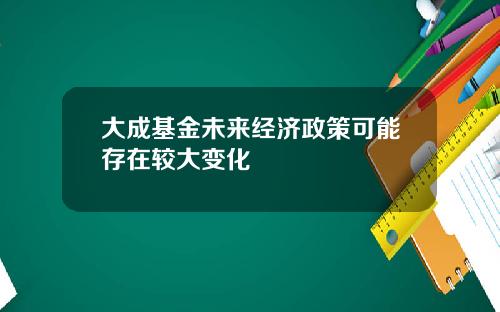 大成基金未来经济政策可能存在较大变化